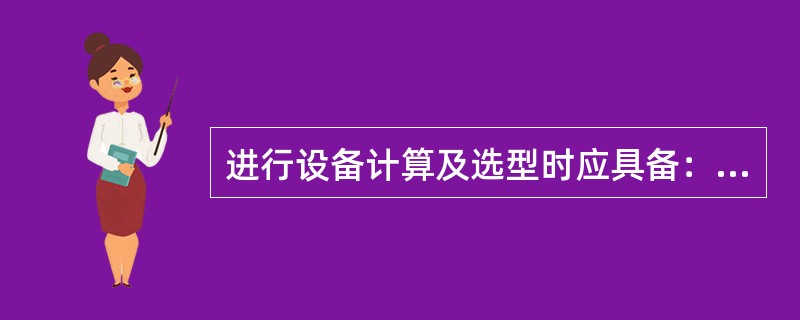 进行设备计算及选型时应具备：...